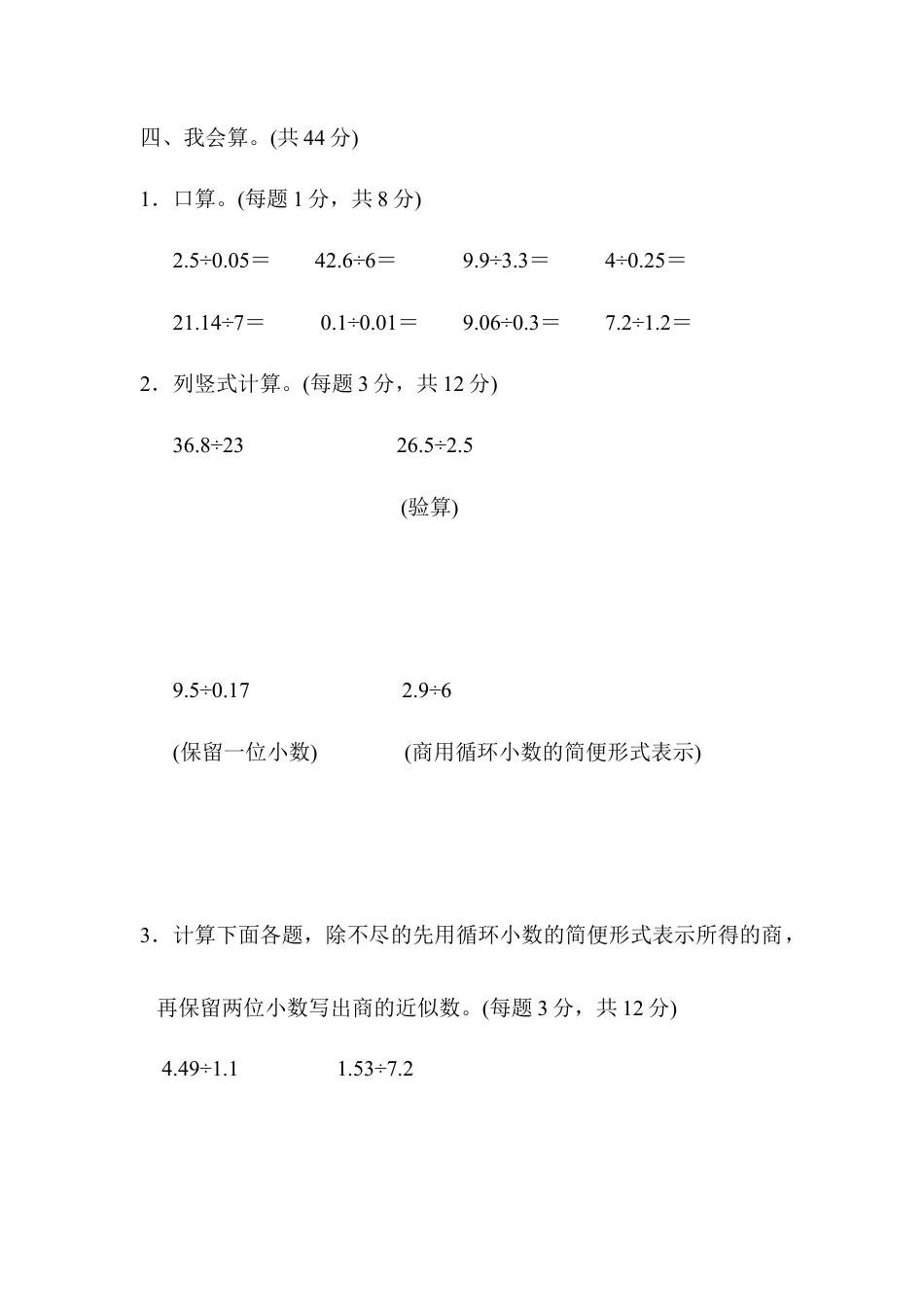 四、我会算。(共 44 分)

1．口算。(每题 1 分，共 8 分)

$2.5÷0.05=$　　$42.6÷6=$　　$9.9÷3.3=$　　$4÷0.25=$

$21.14÷7=$　　$0.1÷0.01=$　　$9.06÷0.3=$　　$7.2÷1.2=$

2．列竖式计算。(每题 3 分，共 12 分)

$36.8÷23$　　$26.5÷2.5$

(验算)

$9.5÷0.17$　　$2.9÷6$

(保留一位小数)　　(商用循环小数的简便形式表示)

3．计算下面各题，除不尽的先用循环小数的简便形式表示所得的商，再保留两位小数写出商的近似数。(每题 3 分，共 12 分)

$4.49÷1.1$　　$1.53÷7.2$